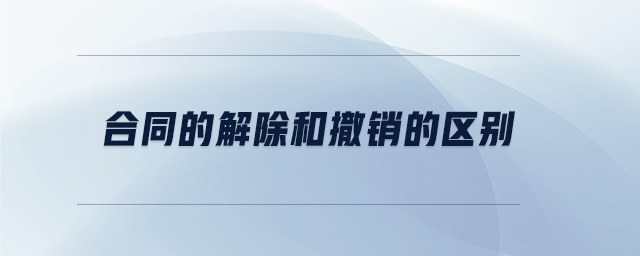 合同的解除和撤销的区别